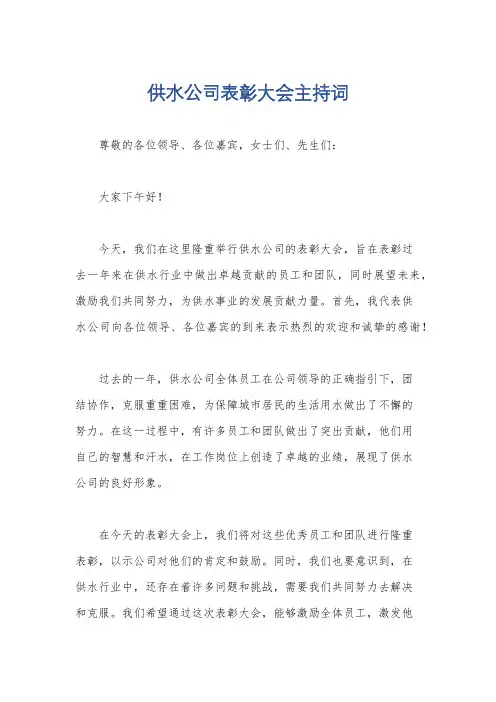 供水公司表彰大会主持词

尊敬的各位领导、各位嘉宾，女士们、先生们：

大家下午好！

今天，我们在这里隆重举行供水公司的表彰大会，旨在表彰过去一年来在供水行业中做出卓越贡献的员工和团队，同时展望未来，激励我们共同努力，为供水事业的发展贡献力量。首先，我代表供水公司向各位领导、各位嘉宾的到来表示热烈的欢迎和诚挚的感谢！

过去的一年，供水公司全体员工在公司领导的正确指引下，团结协作，克服重重困难，为保障城市居民的生活用水做出了不懈的努力。在这一过程中，有许多员工和团队做出了突出贡献，他们用自己的智慧和汗水，在工作岗位上创造了卓越的业绩，展现了供水公司的良好形象。

在今天的表彰大会上，我们将对这些优秀员工和团队进行隆重表彰，以示公司对他们的肯定和鼓励。同时，我们也要意识到，在供水行业中，还存在着许多问题和挑战，需要我们共同努力去解决和克服。我们希望通过这次表彰大会，能够激励全体员工，激发他